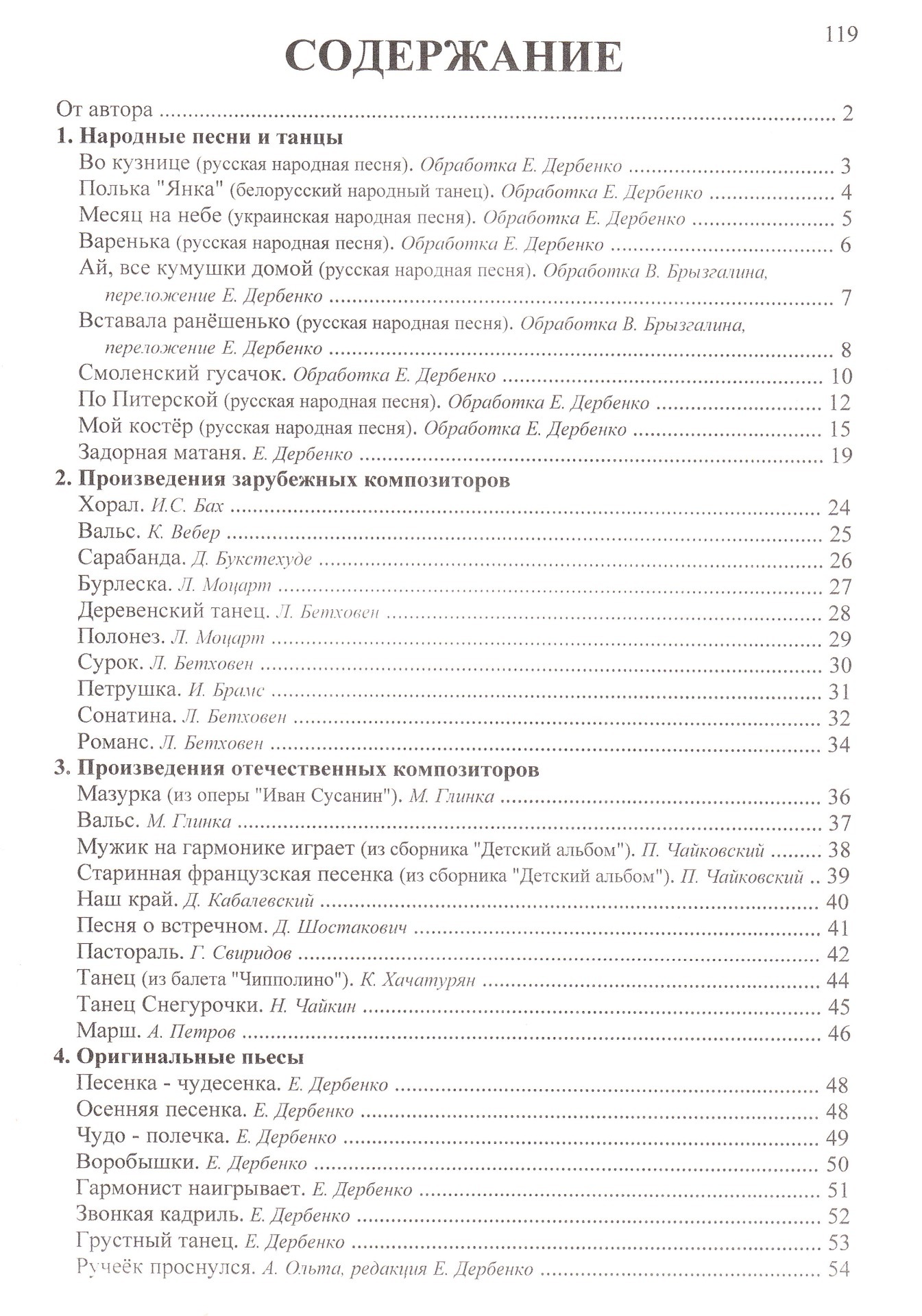 119

СОДЕРЖАНИЕ

От автора 2

1. Народные песни и танцы

Во кузнице (русская народная песня). Обработка Е. Дербенко 3

Полька "Янка" (белорусский народный танец). Обработка Е. Дербенко 4

Месяц на небе (украинская народная песня). Обработка Е. Дербенко 5

Варенька (русская народная песня). Обработка Е. Дербенко 6

Ай, все кумушки домой (русская народная песня). Обработка В. Брызгалина, переложение Е. Дербенко 7

Вставала ранёшенько (русская народная песня). Обработка В. Брызгалина, переложение Е. Дербенко 8

Смоленский гусачок. Обработка Е. Дербенко 10

По Питерской (русская народная песня). Обработка Е. Дербенко 12

Мой костёр (русская народная песня). Обработка Е. Дербенко 15

Задорная матаня. Е. Дербенко 19

2. Произведения зарубежных композиторов

Хорал. И.С. Бах 24

Вальс. К. Вебер 25

Сарабанда. Д. Букстехуде 26

Бурлеска. Л. Моцарт 27

Деревенский танец. Л. Бетховен 28

Полонез. Л. Моцарт 29

Сурок. Л. Бетховен 30

Петрушка. И. Брамс 31

Сонатина. Л. Бетховен 32

Романс. Л. Бетховен 34

3. Произведения отечественных композиторов

Мазурка (из оперы "Иван Сусанин"). М. Глинка 36

Вальс. М. Глинка 37

Мужик на гармонике играет (из сборника "Детский альбом"). П. Чайковский 38

Старинная французская песенка (из сборника "Детский альбом"). П. Чайковский 39

Наш край. Д. Кабалевский 40

Песня о встречном. Д. Шостакович 41

Пастораль. Г. Свиридов 42

Танец (из балета "Чипполино"). К. Хачатурян 44

Танец Снегурочки. Н. Чайкин 45

Марш. А. Петров 46

4. Оригинальные пьесы

Песенка - чудесенка. Е. Дербенко 48

Осенняя песенка. Е. Дербенко 48

Чудо - полечка. Е. Дербенко 49

Воробышки. Е. Дербенко 50

Гармонист наигрывает. Е. Дербенко 51

Звонкая кадриль. Е. Дербенко 52

Грустный танец. Е. Дербенко 53

Ручеёк проснулся. А. Ольта, редакция Е. Дербенко 54